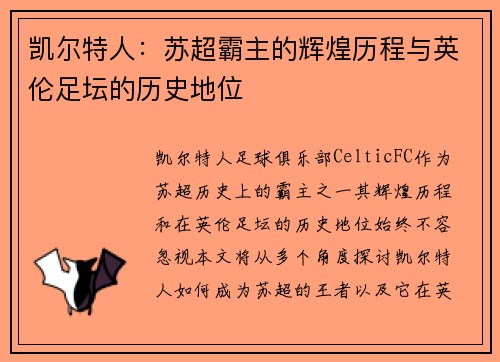 凯尔特人：苏超霸主的辉煌历程与英伦足坛的历史地位

凯尔特人足球俱乐部CelticFC作为苏超历史上的霸主之一其辉煌历程和在英伦足坛的历史地位始终不容忽视本文将从多个角度探讨凯尔特人如何成为苏超的王者以及它在英